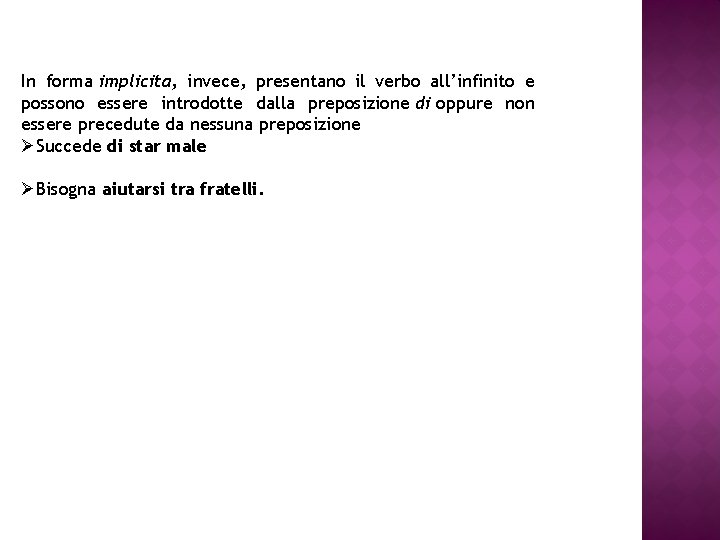 In forma implicita, invece, presentano il verbo all'infinito e possono essere introdotte dalla preposizione di oppure non essere precedute da nessuna preposizione

➢ Succede di star male

➢ Bisogna aiutarsi tra fratelli.